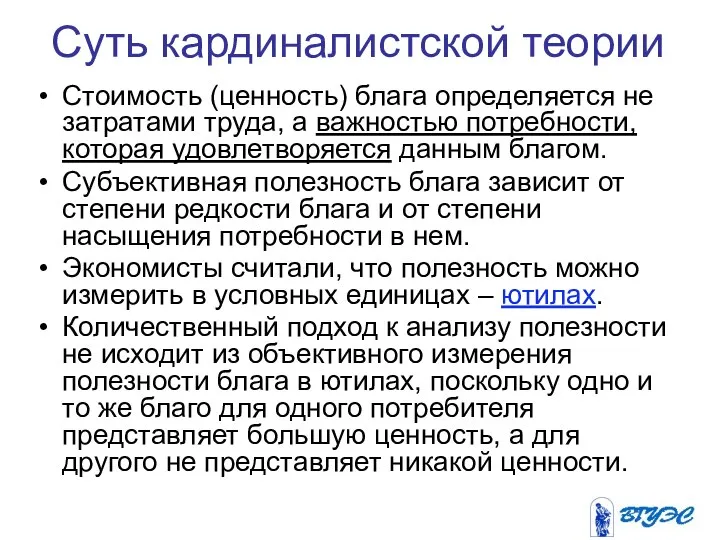 Суть кардиналистской теории

• Стоимость (ценность) блага определяется не затратами труда, а важностью потребности, которая удовлетворяется данным благом.

• Субъективная полезность блага зависит от степени редкости блага и от степени насыщения потребности в нем.

• Экономисты считали, что полезность можно измерить в условных единицах – ютилах.

• Количественный подход к анализу полезности не исходит из объективного измерения полезности блага в ютилах, поскольку одно и то же благо для одного потребителя представляет большую ценность, а для другого не представляет никакой ценности.

ВГУЭС